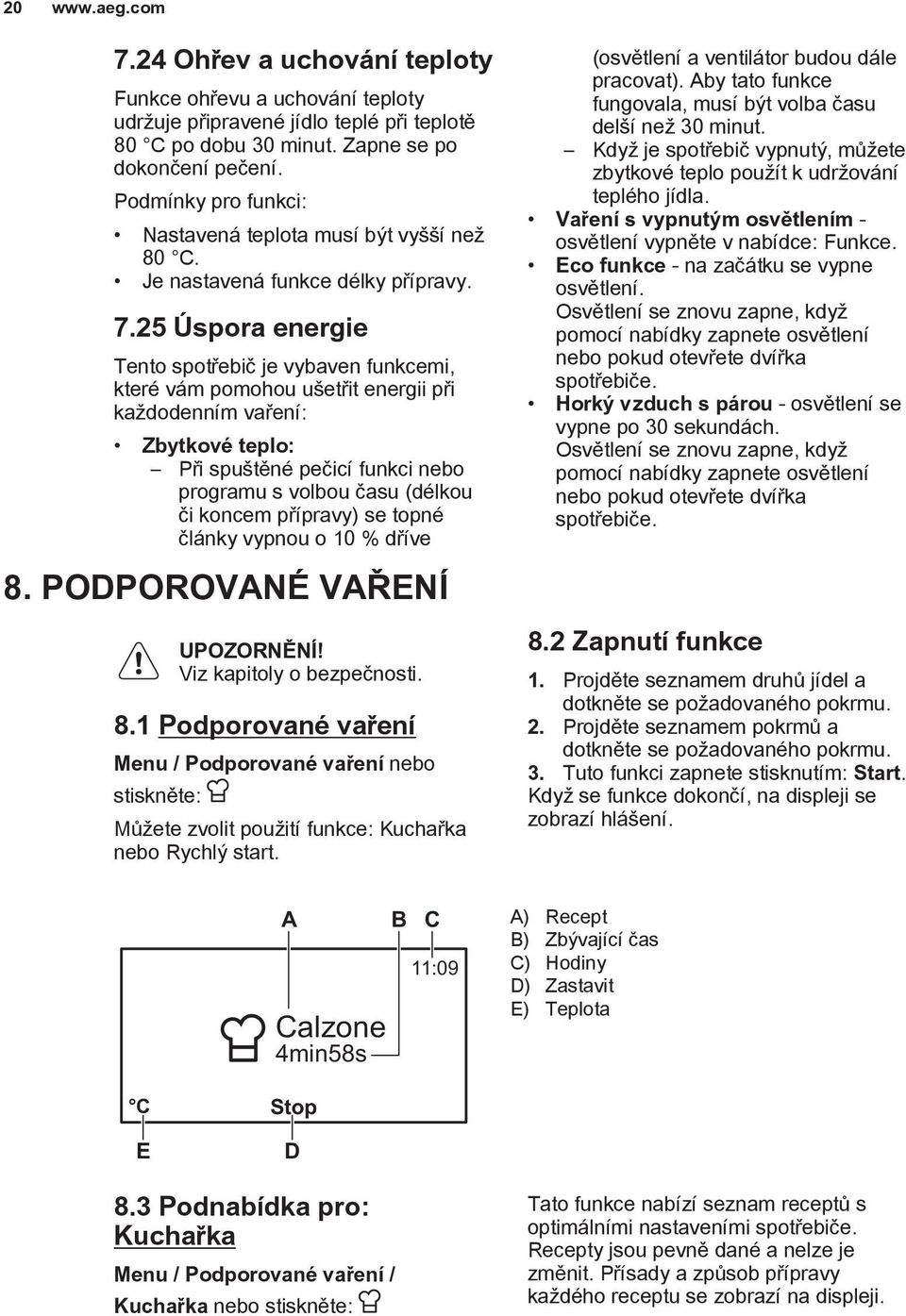 20 www.aeg.com

7.24 Ohřev a uchování teploty

Funkce ohřevu a uchování teploty udržuje připravené jídlo teplé při teplotě 80 °C po dobu 30 minut. Zapne se po dokončení pečení.

Podmínky pro funkci:

• Nastavená teplota musí být vyšší než 80 °C.
• Je nastavená funkce délky přípravy.

7.25 Úspora energie

Tento spotřebič je vybaven funkcemi, které vám pomohou ušetřit energii při každodenním vaření:

• Zbytkové teplo:
– Při spuštěné pečicí funkci nebo programu s volbou času (délkou či koncem přípravy) se topné články vypnou o 10 % dříve (osvětlení a ventilátor budou dále pracovat). Aby tato funkce fungovala, musí být volba času delší než 30 minut.
– Když je spotřebič vypnutý, můžete zbytkové teplo použít k udržování teplého jídla.
• Vaření s vypnutým osvětlením - osvětlení vypněte v nabídce: Funkce.
• Eco funkce - na začátku se vypne osvětlení. Osvětlení se znovu zapne, když pomocí nabídky zapnete osvětlení nebo pokud otevřete dvířka spotřebiče.
• Horký vzduch s párou - osvětlení se vypne po 30 sekundách. Osvětlení se znovu zapne, když pomocí nabídky zapnete osvětlení nebo pokud otevřete dvířka spotřebiče.

8. PODPOROVANÉ VAŘENÍ

UPOZORNĚNÍ!
Viz kapitoly o bezpečnosti.

8.1 Podporované vaření

Menu / Podporované vaření nebo stiskněte:

Můžete zvolit použití funkce: Kuchařka nebo Rychlý start.

8.2 Zapnutí funkce

1. Projděte seznamem druhů jídel a dotkněte se požadovaného pokrmu.
2. Projděte seznamem pokrmů a dotkněte se požadovaného pokrmu.
3. Tuto funkci zapnete stisknutím: Start.
Když se funkce dokončí, na displeji se zobrazí hlášení.

A B C
11:09
Calzone
4min58s
°C Stop
E D

A) Recept
B) Zbývající čas
C) Hodiny
D) Zastavit
E) Teplota

8.3 Podnabídka pro: Kuchařka

Menu / Podporované vaření / Kuchařka nebo stiskněte:

Tato funkce nabízí seznam receptů s optimálními nastaveními spotřebiče. Recepty jsou pevně dané a nelze je změnit. Přísady a způsob přípravy každého receptu se zobrazí na displeji.